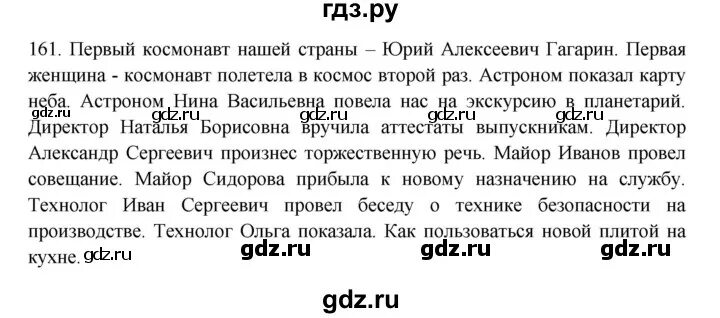 гдз.ру

161. Первый космонавт нашей страны – Юрий Алексеевич Гагарин. Первая женщина - космонавт полетела в космос второй раз. Астроном показал карту неба. Астроном Нина Васильевна повела нас на экскурсию в планетарий. Директор Наталья Борисовна вручила аттестаты выпускникам. Директор Александр Сергеевич произнес торжественную речь. Майор Иванов провел совещание. Майор Сидорова прибыла к новому назначению на службу. Технолог Иван Сергеевич провел беседу о технике безопасности на производстве. Технолог Ольга показала. Как пользоваться новой плитой на кухне.

gdz.ru gdz.ru gdz.ru gdz.ru gdz.ru gdz.ru gdz.ru gdz.ru gdz.ru gdz.ru